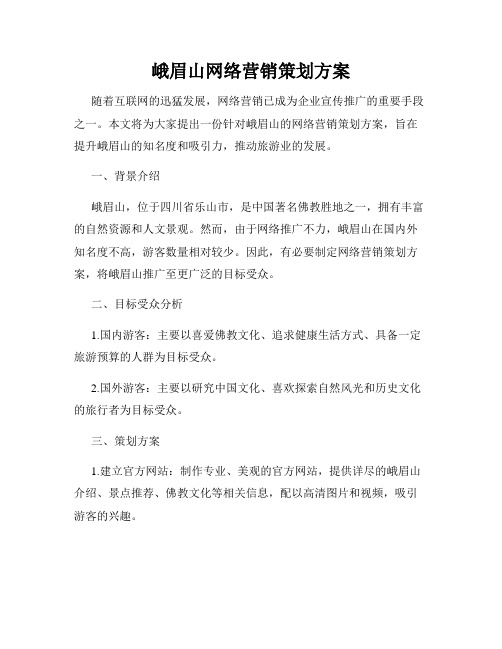 峨眉山网络营销策划方案

随着互联网的迅猛发展，网络营销已成为企业宣传推广的重要手段之一。本文将为大家提出一份针对峨眉山的网络营销策划方案，旨在提升峨眉山的知名度和吸引力，推动旅游业的发展。

一、背景介绍

峨眉山，位于四川省乐山市，是中国著名佛教胜地之一，拥有丰富的自然资源和人文景观。然而，由于网络推广不力，峨眉山在国内外知名度不高，游客数量相对较少。因此，有必要制定网络营销策划方案，将峨眉山推广至更广泛的目标受众。

二、目标受众分析

1.国内游客：主要以喜爱佛教文化、追求健康生活方式、具备一定旅游预算的人群为目标受众。

2.国外游客：主要以研究中国文化、喜欢探索自然风光和历史文化的旅行者为目标受众。

三、策划方案

1.建立官方网站：制作专业、美观的官方网站，提供详尽的峨眉山介绍、景点推荐、佛教文化等相关信息，配以高清图片和视频，吸引游客的兴趣。